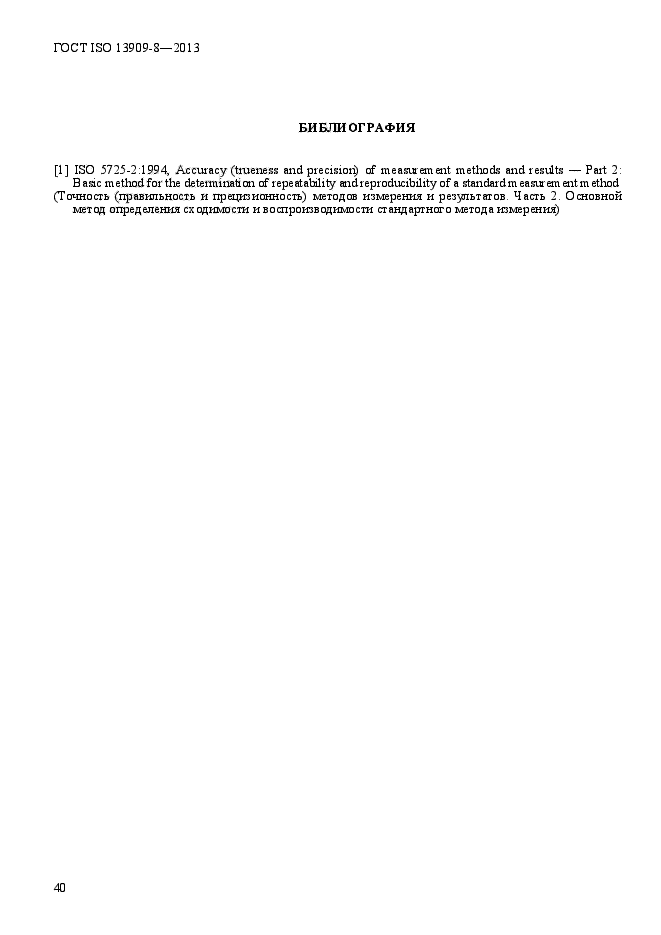 ГОСТ ISO 13909-8—2013

БИБЛИОГРАФИЯ

[1] ISO 5725-2:1994, Accuracy (trueness and precision) of measurement methods and results — Part 2: Basic method for the determination of repeatability and reproducibility of a standard measurement method (Точность (правильность и прецизионность) методов измерения и результатов. Часть 2. Основной метод определения сходимости и воспроизводимости стандартного метода измерения)

40